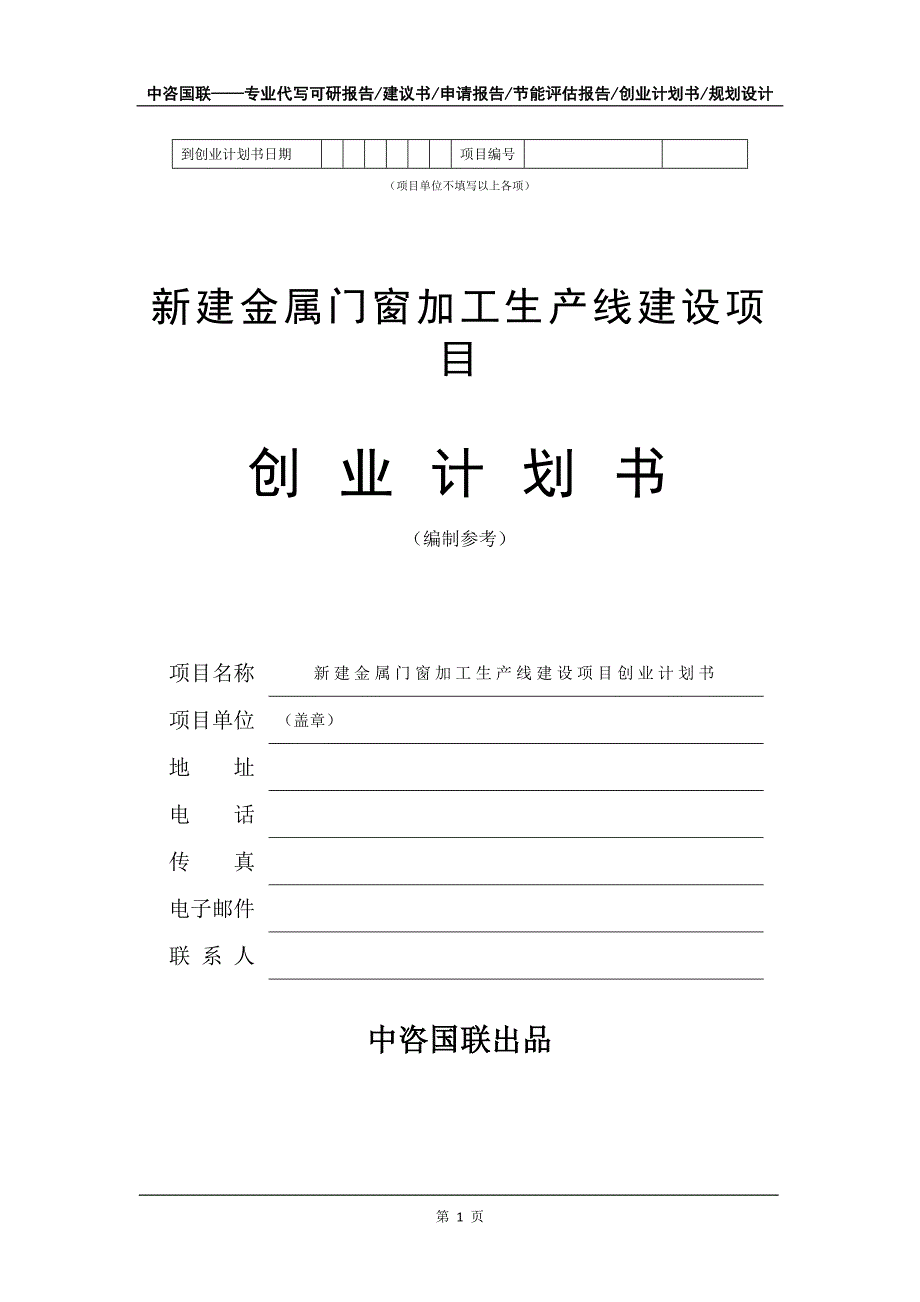 中咨国联——专业代写可研报告/建议书/申请报告/节能评估报告/创业计划书/规划设计

| 到创业计划书日期 | | | | | | | 项目编号 | | |
|---|---|---|---|---|---|---|---|---|---|

（项目单位不填写以上各项）

新建金属门窗加工生产线建设项目

创 业 计 划 书

（编制参考）

项目名称 新建金属门窗加工生产线建设项目创业计划书

项目单位 （盖章）

地 址

电 话

传 真

电子邮件

联 系 人

中咨国联出品

第 1 页